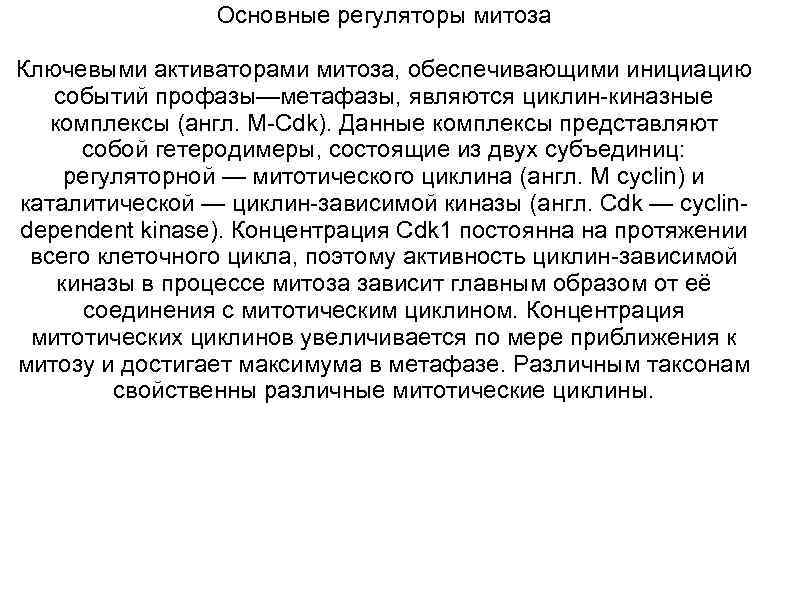 Основные регуляторы митоза

Ключевыми активаторами митоза, обеспечивающими инициацию событий профазы—метафазы, являются циклин-киназные комплексы (англ. M-Cdk). Данные комплексы представляют собой гетеродимеры, состоящие из двух субъединиц: регуляторной — митотического циклина (англ. M cyclin) и каталитической — циклин-зависимой киназы (англ. Cdk — cyclin-dependent kinase). Концентрация Cdk1 постоянна на протяжении всего клеточного цикла, поэтому активность циклин-зависимой киназы в процессе митоза зависит главным образом от её соединения с митотическим циклином. Концентрация митотических циклинов увеличивается по мере приближения к митозу и достигает максимума в метафазе. Различным таксонам свойственны различные митотические циклины.